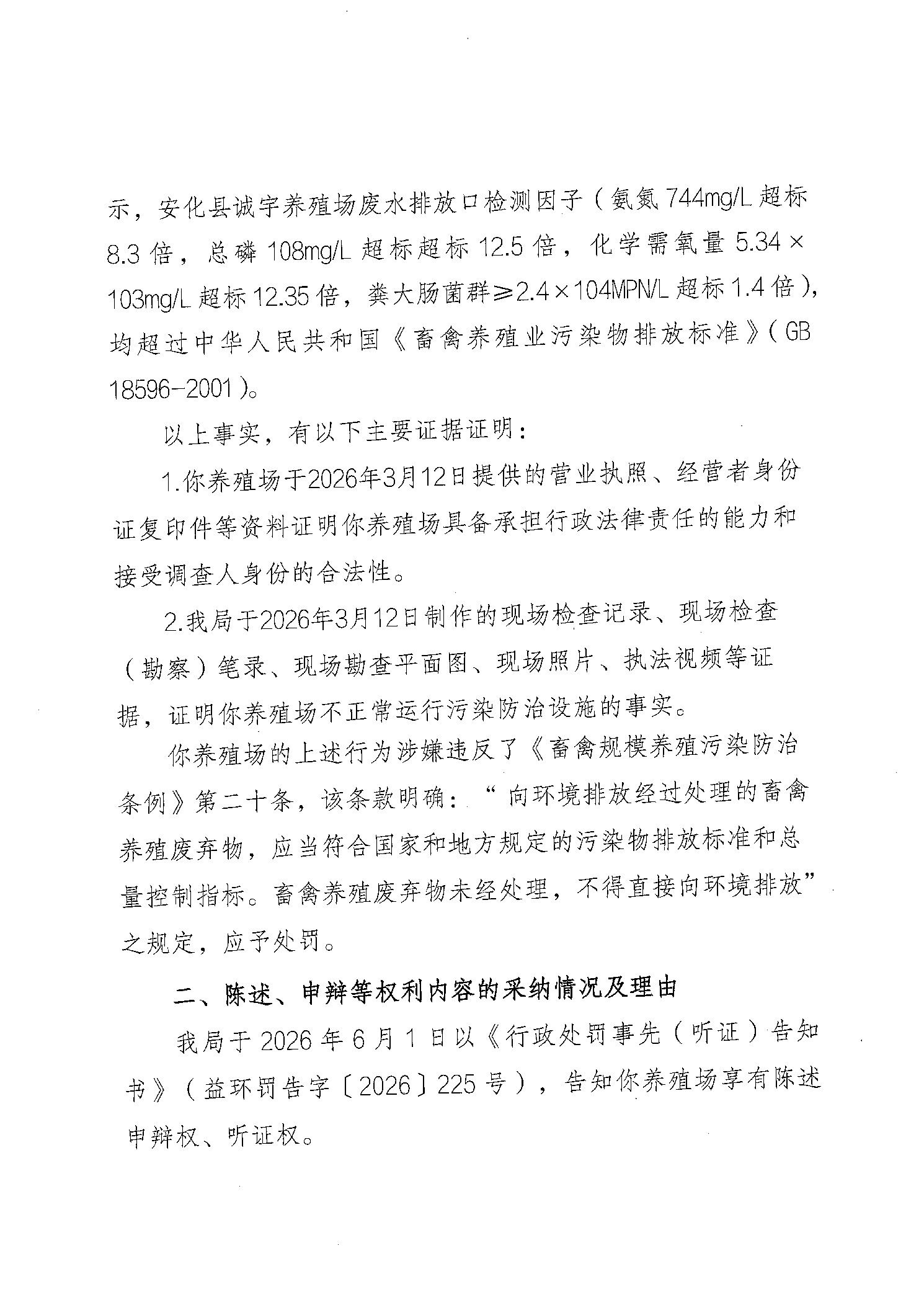 示，安化县诚宇养殖场废水排放口检测因子（氨氮 744mg/L 超标 8.3 倍，总磷 108mg/L 超标超标 12.5 倍，化学需氧量 5.34×103mg/L 超标 12.35 倍，粪大肠菌群≥2.4×104MPN/L 超标 1.4 倍），均超过中华人民共和国《畜禽养殖业污染物排放标准》（GB 18596-2001）。

以上事实，有以下主要证据证明：

1.你养殖场于2026年3月12日提供的营业执照、经营者身份证复印件等资料证明你养殖场具备承担行政法律责任的能力和接受调查人身份的合法性。

2.我局于2026年3月12日制作的现场检查记录、现场检查（勘察）笔录、现场勘查平面图、现场照片、执法视频等证据，证明你养殖场不正常运行污染防治设施的事实。

你养殖场的上述行为涉嫌违反了《畜禽规模养殖污染防治条例》第二十条，该条款明确：“向环境排放经过处理的畜禽养殖废弃物，应当符合国家和地方规定的污染物排放标准和总量控制指标。畜禽养殖废弃物未经处理，不得直接向环境排放”之规定，应予处罚。

二、陈述、申辩等权利内容的采纳情况及理由

我局于 2026 年 6 月 1 日以《行政处罚事先（听证）告知书》（益环罚告字〔2026〕225 号），告知你养殖场享有陈述申辩权、听证权。